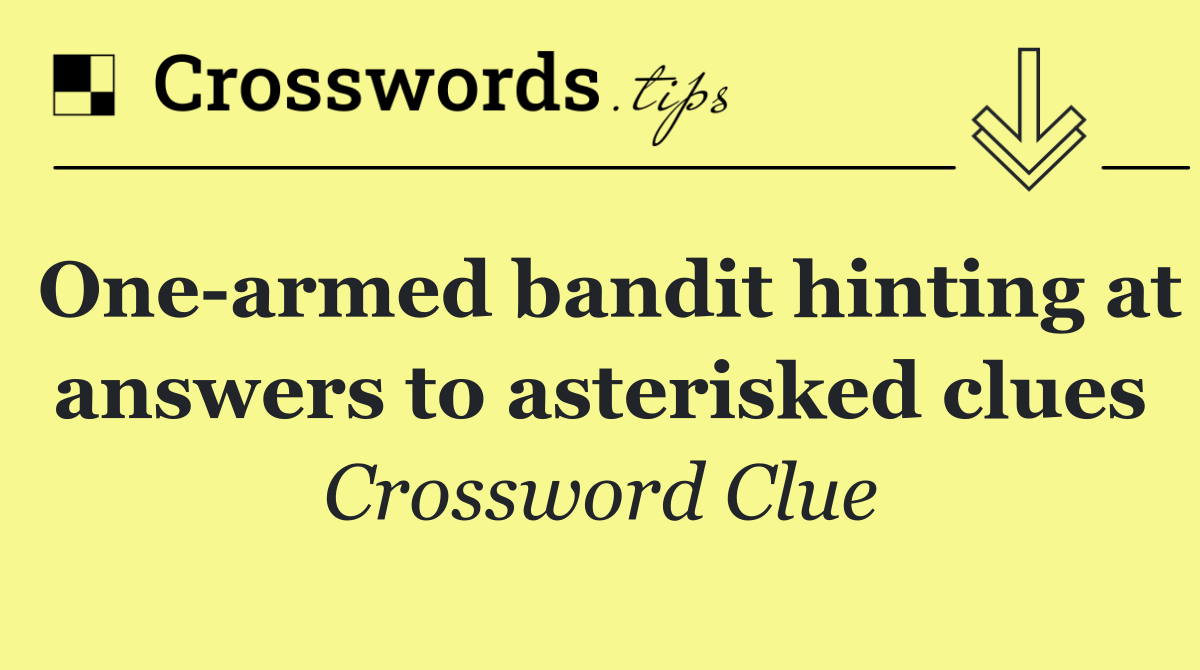 Crosswords.tips

One-armed bandit hinting at answers to asterisked clues

Crossword Clue